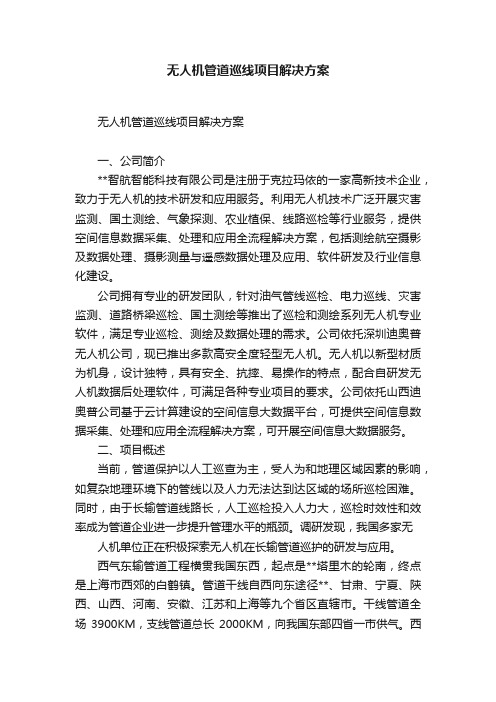 无人机管道巡线项目解决方案

无人机管道巡线项目解决方案

一、公司简介

**智航智能科技有限公司是注册于克拉玛依的一家高新技术企业，致力于无人机的技术研发和应用服务。利用无人机技术广泛开展灾害监测、国土测绘、气象探测、农业植保、线路巡检等行业服务，提供空间信息数据采集、处理和应用全流程解决方案，包括测绘航空摄影及数据处理、摄影测量与遥感数据处理及应用、软件研发及行业信息化建设。

公司拥有专业的研发团队，针对油气管线巡检、电力巡线、灾害监测、道路桥梁巡检、国土测绘等推出了巡检和测绘系列无人机专业软件，满足专业巡检、测绘及数据处理的需求。公司依托深圳迪奥普无人机公司，现已推出多款高安全度轻型无人机。无人机以新型材质为机身，设计独特，具有安全、抗摔、易操作的特点，配合自研发无人机数据后处理软件，可满足各种专业项目的要求。公司依托山西迪奥普公司基于云计算建设的空间信息大数据平台，可提供空间信息数据采集、处理和应用全流程解决方案，可开展空间信息大数据服务。

二、项目概述

当前，管道保护以人工巡查为主，受人为和地理区域因素的影响，如复杂地理环境下的管线以及人力无法达到达区域的场所巡检困难。同时，由于长输管道线路长，人工巡检投入人力大，巡检时效性和效率成为管道企业进一步提升管理水平的瓶颈。调研发现，我国多家无

人机单位正在积极探索无人机在长输管道巡护的研发与应用。

西气东输管道工程横贯我国东西，起点是**塔里木的轮南，终点是上海市西郊的白鹤镇。管道干线自西向东途径**、甘肃、宁夏、陕西、山西、河南、安徽、江苏和上海等九个省区直辖市。干线管道全场 3900KM，支线管道总长 2000KM，向我国东部四省一市供气。西